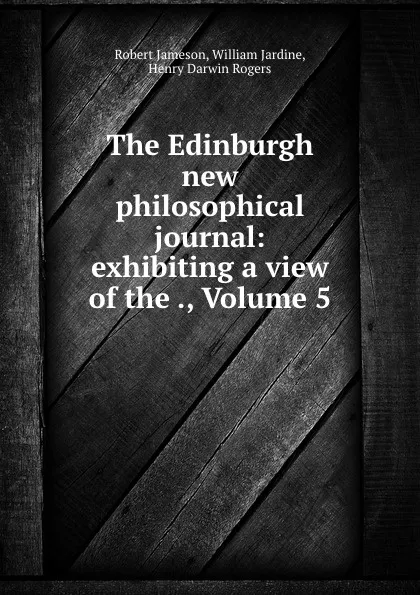 Robert Jameson, William Jardine, Henry Darwin Rogers

The Edinburgh new philosophical journal: exhibiting a view of the ., Volume 5